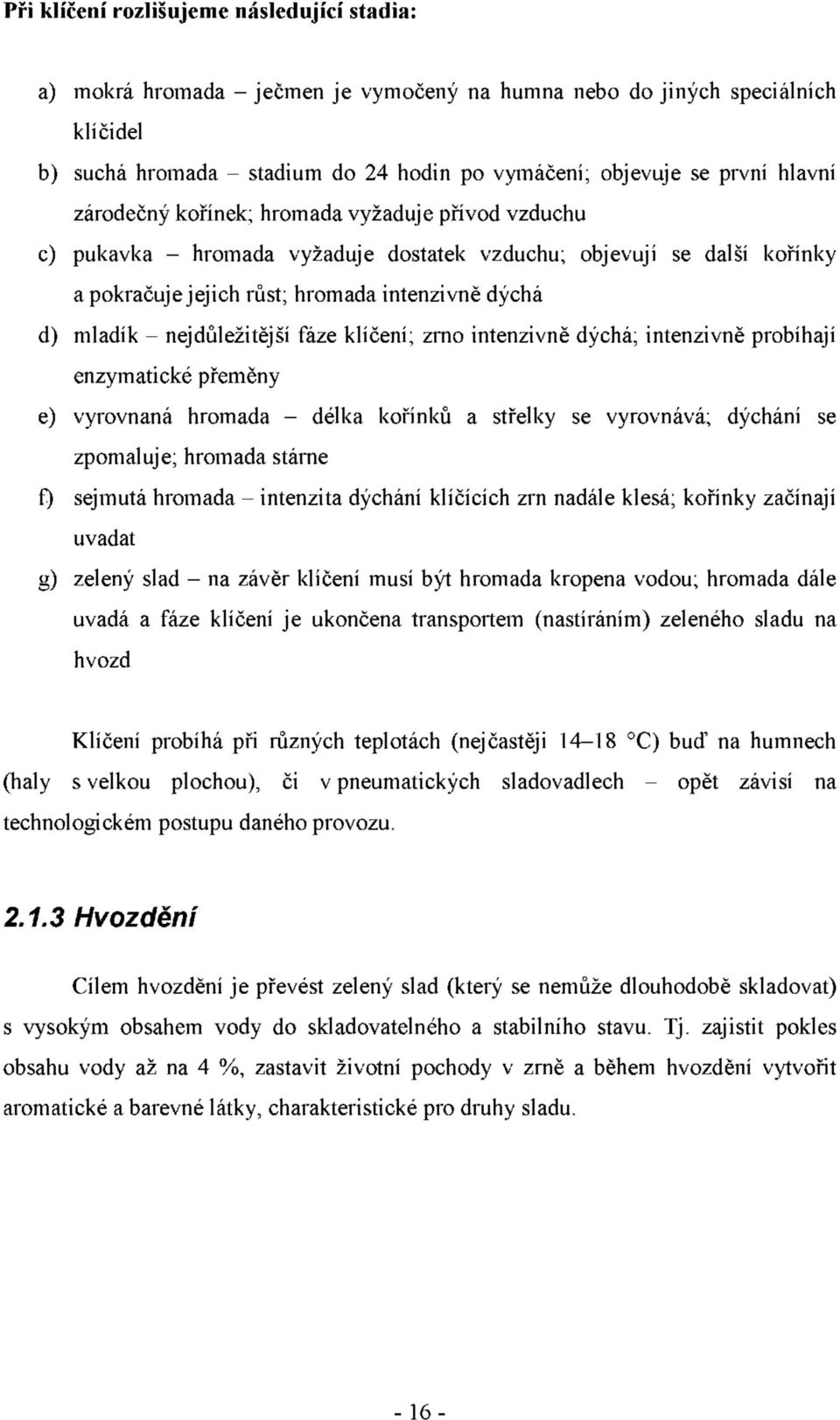 Při klíčení rozlišujeme následující stadia:

a) mokrá hromada – ječmen je vymočený na humna nebo do jiných speciálních klíčidel

b) suchá hromada – stadium do 24 hodin po vymáčení; objevuje se první hlavní zárodečný kořínek; hromada vyžaduje přívod vzduchu

c) pukavka – hromada vyžaduje dostatek vzduchu; objevují se další kořínky a pokračuje jejich růst; hromada intenzivně dýchá

d) mladík – nejdůležitější fáze klíčení; zrno intenzivně dýchá; intenzivně probíhají enzymatické přeměny

e) vyrovnaná hromada – délka kořínků a střelky se vyrovnává; dýchání se zpomaluje; hromada stárne

f) sejmutá hromada – intenzita dýchání klíčících zrn nadále klesá; kořínky začínají uvadat

g) zelený slad – na závěr klíčení musí být hromada kropena vodou; hromada dále uvadá a fáze klíčení je ukončena transportem (nastíráním) zeleného sladu na hvozd

Klíčení probíhá při různých teplotách (nejčastěji 14–18 °C) buď na humnech (haly s velkou plochou), či v pneumatických sladovadlech – opět závisí na technologickém postupu daného provozu.

2.1.3 Hvozdění

Cílem hvozdění je převést zelený slad (který se nemůže dlouhodobě skladovat) s vysokým obsahem vody do skladovatelného a stabilního stavu. Tj. zajistit pokles obsahu vody až na 4 %, zastavit životní pochody v zrně a během hvozdění vytvořit aromatické a barevné látky, charakteristické pro druhy sladu.

- 16 -